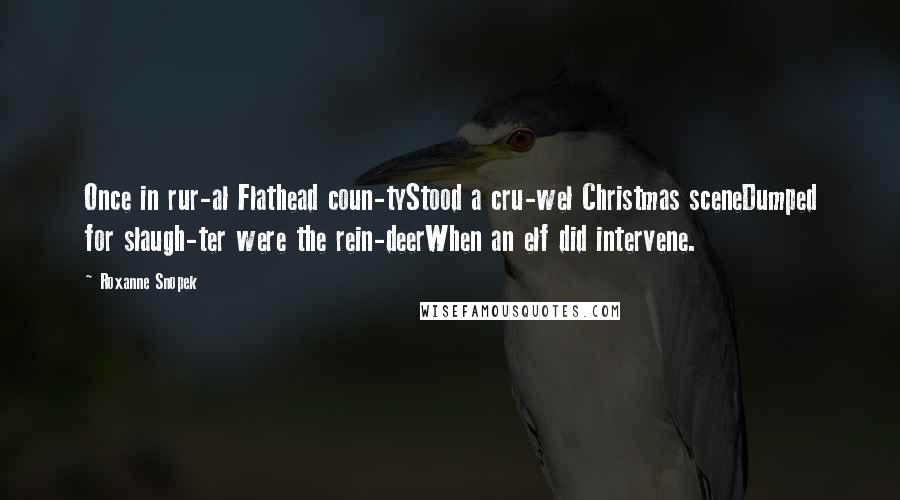 Once in rur-al Flathead coun-tyStood a cru-wel Christmas sceneDumped for slaugh-ter were the rein-deerWhen an elf did intervene.

~ Roxanne Snopek

WISEFAMOUSQUOTES.COM